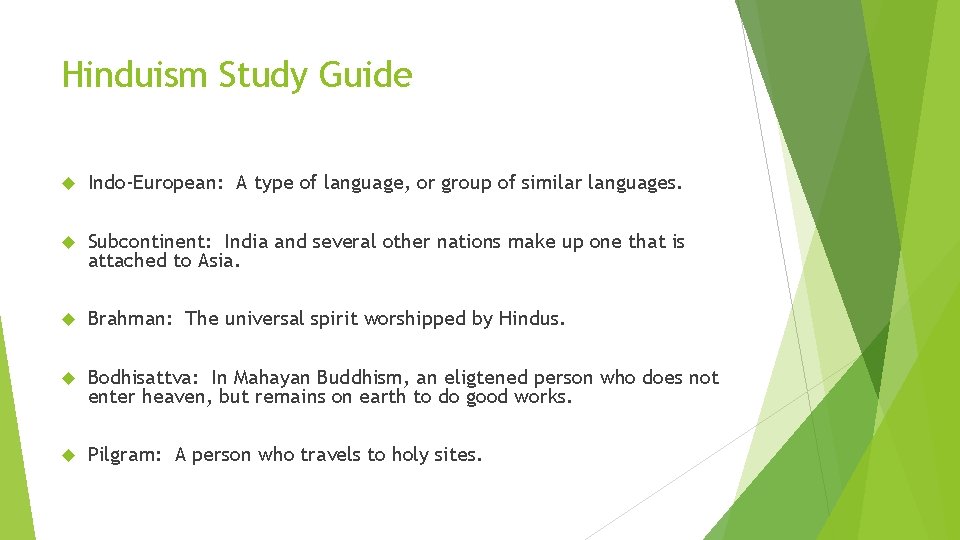 Hinduism Study Guide

Indo-European: A type of language, or group of similar languages.

Subcontinent: India and several other nations make up one that is attached to Asia.

Brahman: The universal spirit worshipped by Hindus.

Bodhisattva: In Mahayan Buddhism, an eligtened person who does not enter heaven, but remains on earth to do good works.

Pilgram: A person who travels to holy sites.